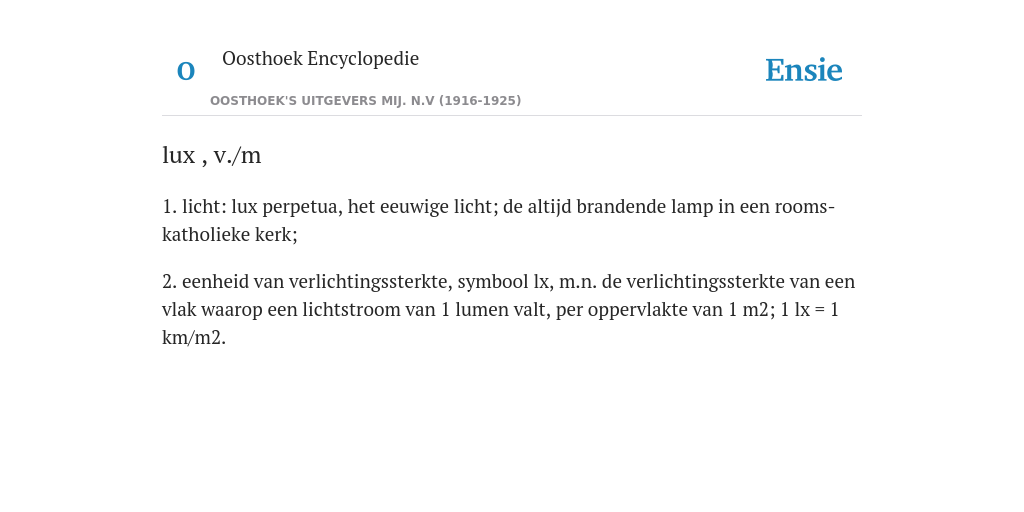 O Oosthoek Encyclopedie

OOSTHOEK'S UITGEVERS MIJ. N.V (1916-1925)

Ensie

lux , v./m

1. licht: lux perpetua, het eeuwige licht; de altijd brandende lamp in een rooms-katholieke kerk;

2. eenheid van verlichtingssterkte, symbool lx, m.n. de verlichtingssterkte van een vlak waarop een lichtstroom van 1 lumen valt, per oppervlakte van 1 m2; 1 lx = 1 km/m2.